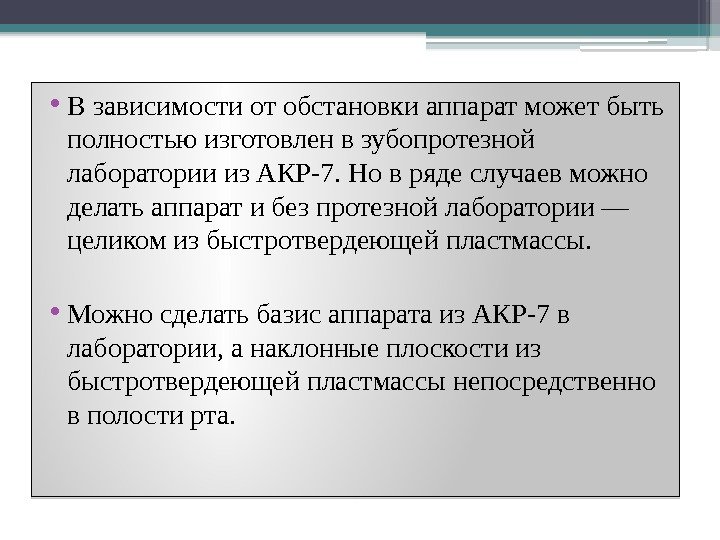 • В зависимости от обстановки аппарат может быть полностью изготовлен в зубопротезной лаборатории из АКР-7. Но в ряде случаев можно делать аппарат и без протезной лаборатории — целиком из быстротвердеющей пластмассы.

• Можно сделать базис аппарата из АКР-7 в лаборатории, а наклонные плоскости из быстротвердеющей пластмассы непосредственно в полости рта.